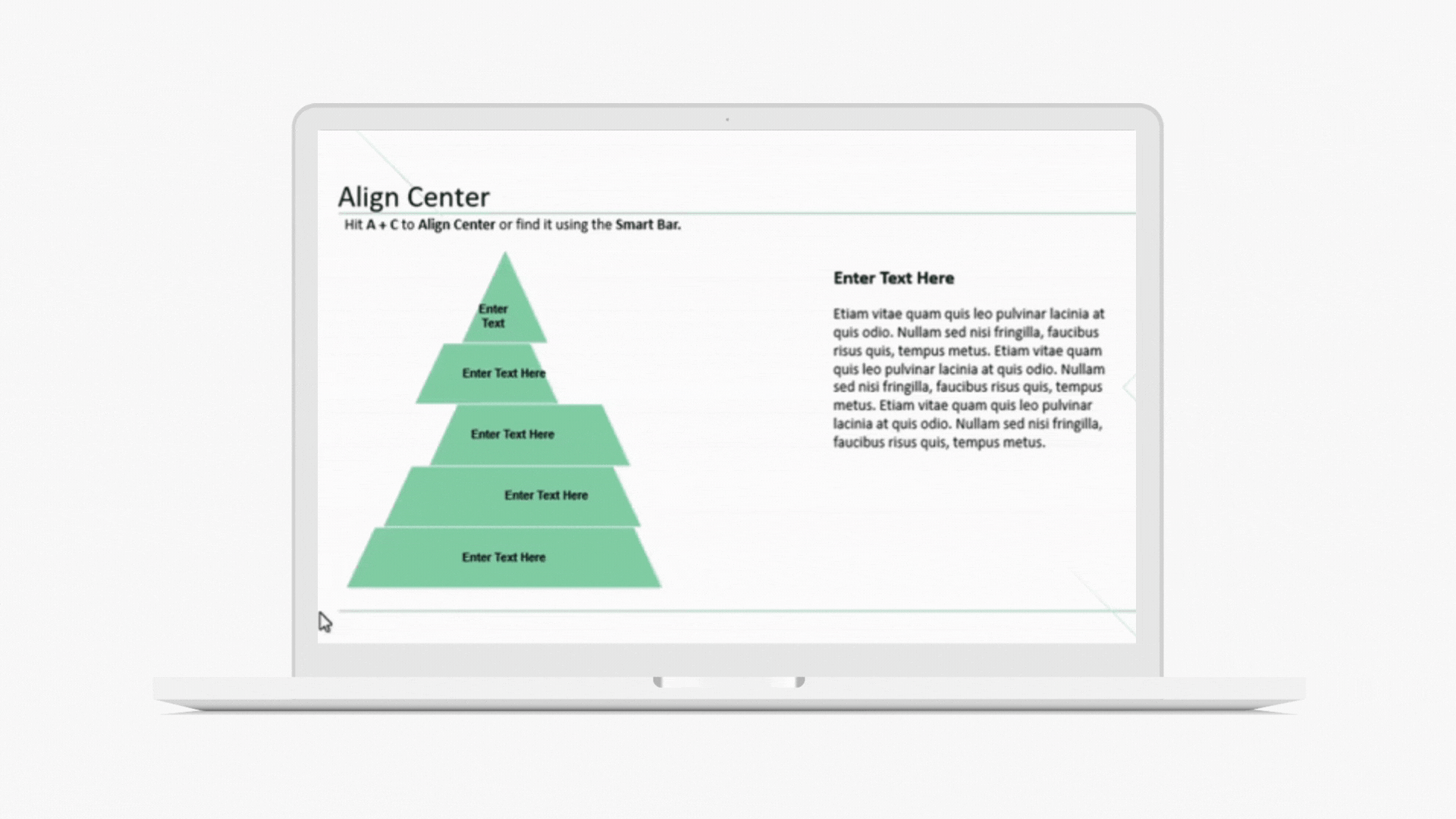 Align Center

Hit A + C to Align Center or find it using the Smart Bar.

Enter Text

Enter Text Here

Enter Text Here

Enter Text Here

Enter Text Here

Enter Text Here

Etiam vitae quam quis leo pulvinar lacinia at quis odio. Nullam sed nisi fringilla, faucibus risus quis, tempus metus. Etiam vitae quam quis leo pulvinar lacinia at quis odio. Nullam sed nisi fringilla, faucibus risus quis, tempus metus. Etiam vitae quam quis leo pulvinar lacinia at quis odio. Nullam sed nisi fringilla, faucibus risus quis, tempus metus.